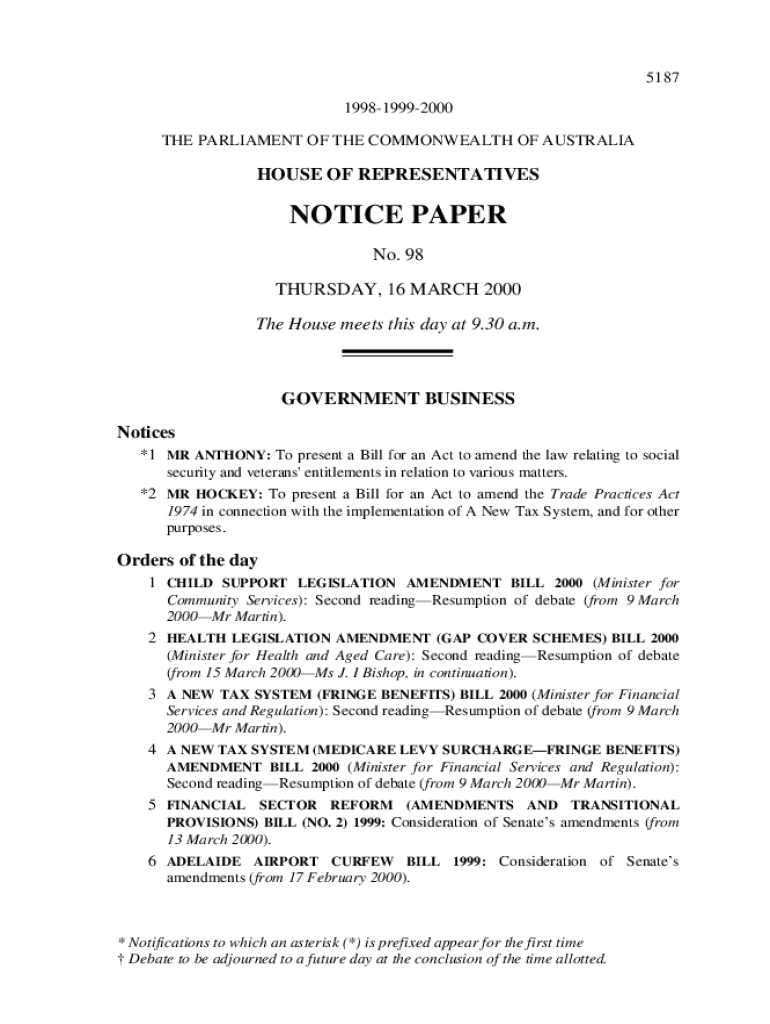 5187

1998-1999-2000

THE PARLIAMENT OF THE COMMONWEALTH OF AUSTRALIA

HOUSE OF REPRESENTATIVES

NOTICE PAPER

No. 98

THURSDAY, 16 MARCH 2000

The House meets this day at 9.30 a.m.

GOVERNMENT BUSINESS

Notices

*1 MR ANTHONY: To present a Bill for an Act to amend the law relating to social security and veterans' entitlements in relation to various matters.

*2 MR HOCKEY: To present a Bill for an Act to amend the Trade Practices Act 1974 in connection with the implementation of A New Tax System, and for other purposes.

Orders of the day

1 CHILD SUPPORT LEGISLATION AMENDMENT BILL 2000 (Minister for Community Services): Second reading—Resumption of debate (from 9 March 2000—Mr Martin).

2 HEALTH LEGISLATION AMENDMENT (GAP COVER SCHEMES) BILL 2000 (Minister for Health and Aged Care): Second reading—Resumption of debate (from 15 March 2000—Ms J. I Bishop, in continuation).

3 A NEW TAX SYSTEM (FRINGE BENEFITS) BILL 2000 (Minister for Financial Services and Regulation): Second reading—Resumption of debate (from 9 March 2000—Mr Martin).

4 A NEW TAX SYSTEM (MEDICARE LEVY SURCHARGE—FRINGE BENEFITS) AMENDMENT BILL 2000 (Minister for Financial Services and Regulation): Second reading—Resumption of debate (from 9 March 2000—Mr Martin).

5 FINANCIAL SECTOR REFORM (AMENDMENTS AND TRANSITIONAL PROVISIONS) BILL (NO. 2) 1999: Consideration of Senate's amendments (from 13 March 2000).

6 ADELAIDE AIRPORT CURFEW BILL 1999: Consideration of Senate's amendments (from 17 February 2000).

* Notifications to which an asterisk (*) is prefixed appear for the first time
† Debate to be adjourned to a future day at the conclusion of the time allotted.